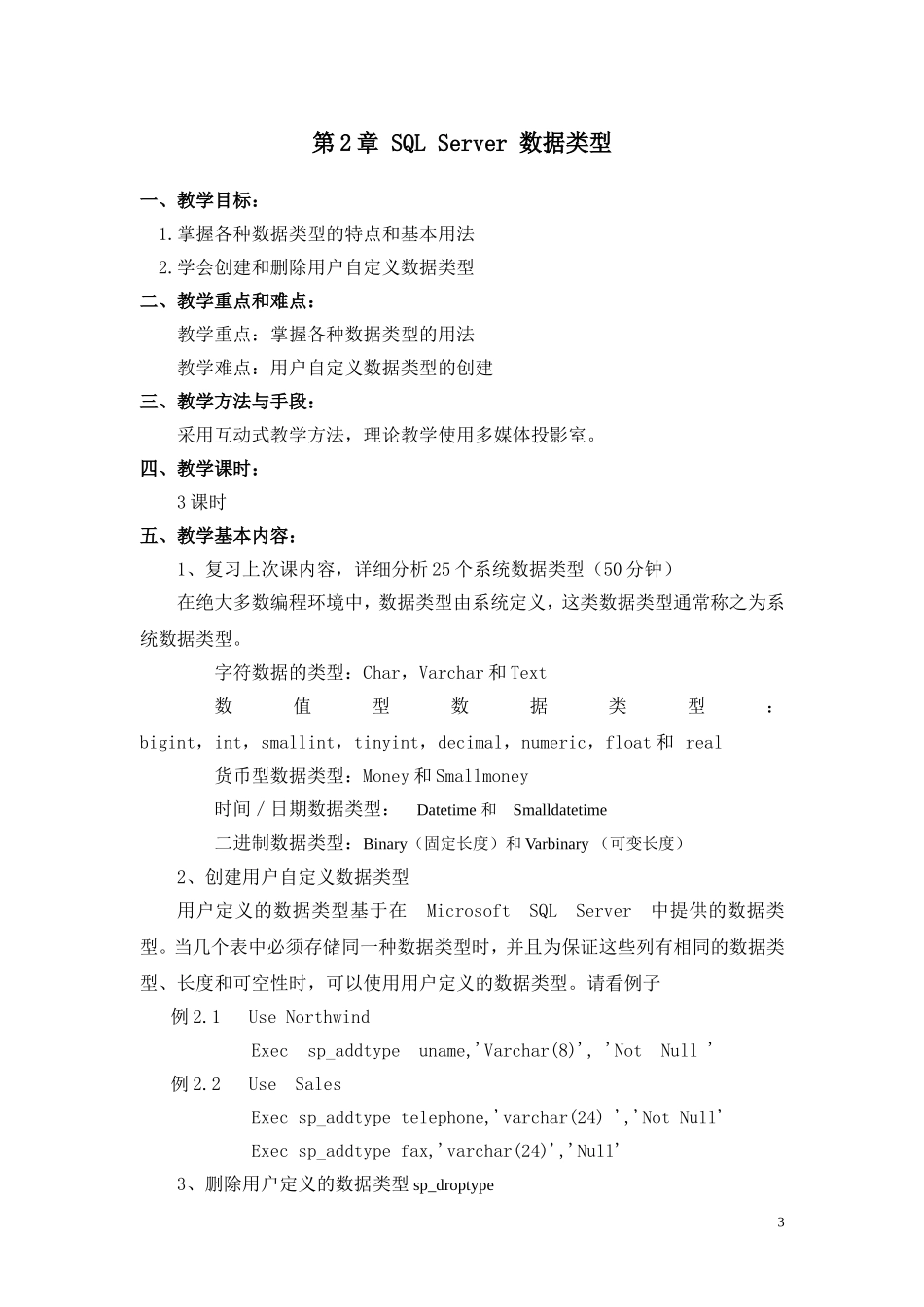 第2章 SQL Server 数据类型

一、教学目标：

1.掌握各种数据类型的特点和基本用法

2.学会创建和删除用户自定义数据类型

二、教学重点和难点：

教学重点：掌握各种数据类型的用法

教学难点：用户自定义数据类型的创建

三、教学方法与手段：

采用互动式教学方法，理论教学使用多媒体投影室。

四、教学课时：

3课时

五、教学基本内容：

1、复习上次课内容，详细分析25个系统数据类型（50分钟）

在绝大多数编程环境中，数据类型由系统定义，这类数据类型通常称之为系统数据类型。

字符数据的类型：Char，Varchar和Text

数值型数据类型：bigint，int，smallint，tinyint，decimal，numeric，float和 real

货币型数据类型：Money和Smallmoney

时间/日期数据类型： Datetime和 Smalldatetime

二进制数据类型：Binary（固定长度）和Varbinary （可变长度）

2、创建用户自定义数据类型

用户定义的数据类型基于在 Microsoft SQL Server 中提供的数据类型。当几个表中必须存储同一种数据类型时，并且为保证这些列有相同的数据类型、长度和可空性时，可以使用用户定义的数据类型。请看例子

例2.1 Use Northwind

Exec sp_addtype uname,'Varchar(8)', 'Not Null '

例2.2 Use Sales

Exec sp_addtype telephone,'varchar(24) ','Not Null'

Exec sp_addtype fax,'varchar(24)','Null'

3、删除用户定义的数据类型sp_droptype

3